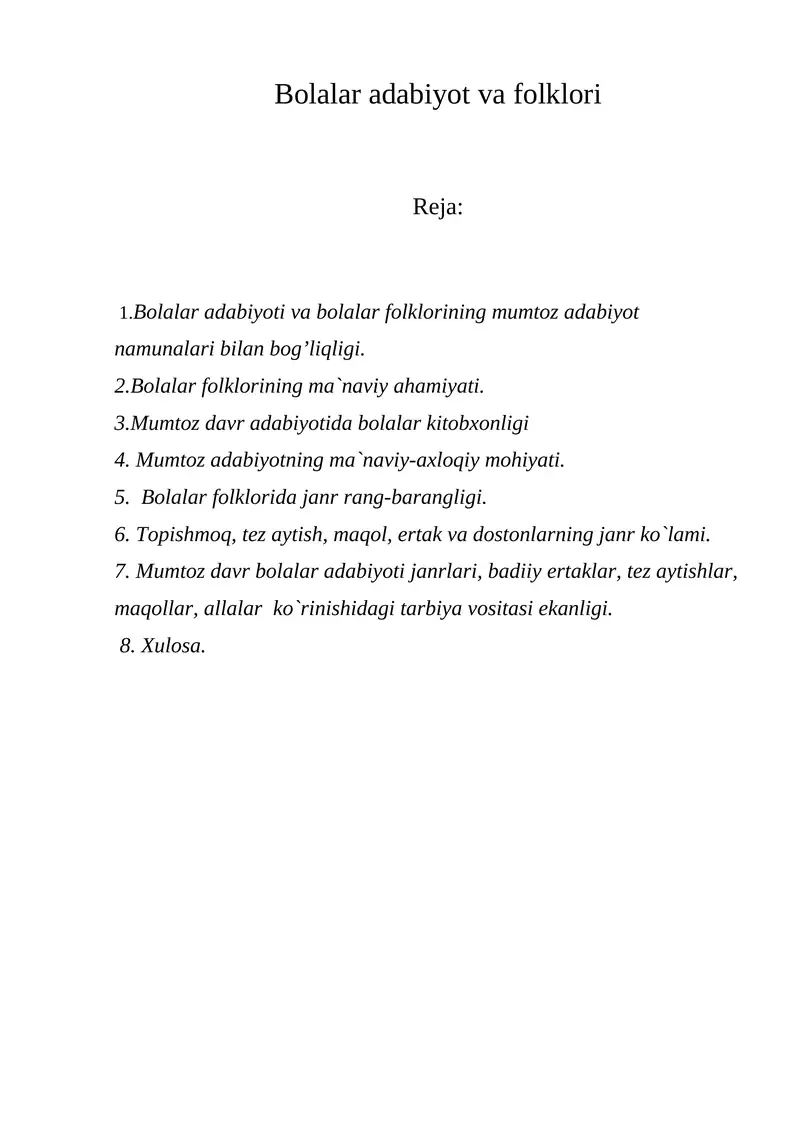 Bolalar adabiyot va folklori

Reja:

1.Bolalar adabiyoti va bolalar folklorining mumtoz adabiyot namunalari bilan bog'liqligi.
2.Bolalar folklorining ma`naviy ahamiyati.
3.Mumtoz davr adabiyotida bolalar kitobxonligi
4. Mumtoz adabiyotning ma`naviy-axloqiy mohiyati.
5. Bolalar folklorida janr rang-barangligi.
6. Topishmoq, tez aytish, maqol, ertak va dostonlarning janr ko`lami.
7. Mumtoz davr bolalar adabiyoti janrlari, badiiy ertaklar, tez aytishlar, maqollar, allalar ko`rinishidagi tarbiya vositasi ekanligi.
8. Xulosa.